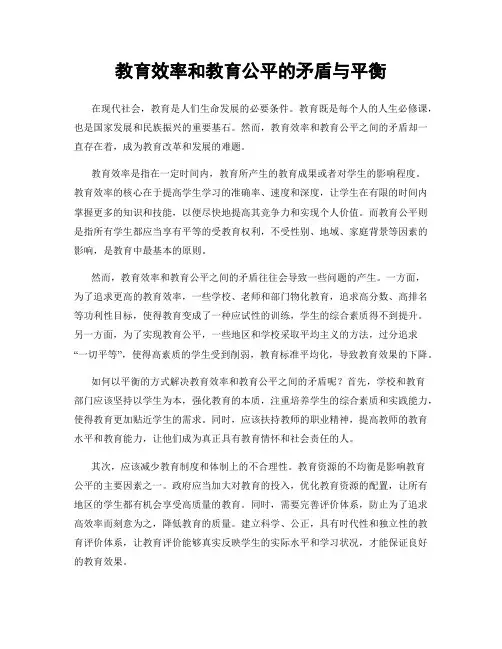 教育效率和教育公平的矛盾与平衡

在现代社会，教育是人们生命发展的必要条件。教育既是每个人的人生必修课，也是国家发展和民族振兴的重要基石。然而，教育效率和教育公平之间的矛盾却一直存在着，成为教育改革和发展的难题。

教育效率是指在一定时间内，教育所产生的教育成果或者对学生的影响程度。教育效率的核心在于提高学生学习的准确率、速度和深度，让学生在有限的时间内掌握更多的知识和技能，以便尽快地提高其竞争力和实现个人价值。而教育公平则是指所有学生都应当享有平等的受教育权利，不受性别、地域、家庭背景等因素的影响，是教育中最基本的原则。

然而，教育效率和教育公平之间的矛盾往往会导致一些问题的产生。一方面，为了追求更高的教育效率，一些学校、老师和部门物化教育，追求高分数、高排名等功利性目标，使得教育变成了一种应试性的训练，学生的综合素质得不到提升。另一方面，为了实现教育公平，一些地区和学校采取平均主义的方法，过分追求“一切平等”，使得高素质的学生受到削弱，教育标准平均化，导致教育效果的下降。

如何以平衡的方式解决教育效率和教育公平之间的矛盾呢？首先，学校和教育部门应该坚持以学生为本，强化教育的本质，注重培养学生的综合素质和实践能力，使得教育更加贴近学生的需求。同时，应该扶持教师的职业精神，提高教师的教育水平和教育能力，让他们成为真正具有教育情怀和社会责任的人。

其次，应该减少教育制度和体制上的不合理性。教育资源的不均衡是影响教育公平的主要因素之一。政府应当加大对教育的投入，优化教育资源的配置，让所有地区的学生都有机会享受高质量的教育。同时，需要完善评价体系，防止为了追求高效率而刻意为之，降低教育的质量。建立科学、公正，具有时代性和独立性的教育评价体系，让教育评价能够真实反映学生的实际水平和学习状况，才能保证良好的教育效果。